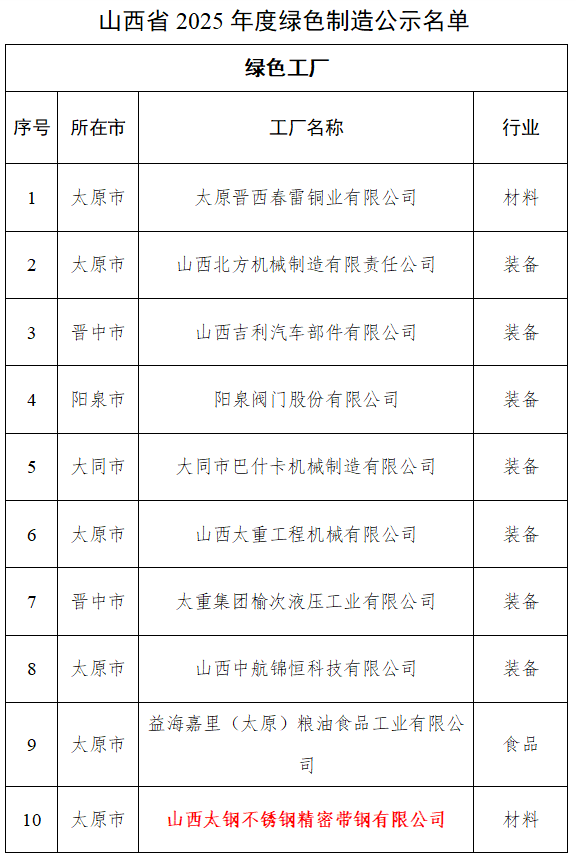 山西省 2025 年度绿色制造公示名单

| 绿色工厂 | | | |
|---|---|---|---|
| 序号 | 所在市 | 工厂名称 | 行业 |
| 1 | 太原市 | 太原晋西春雷铜业有限公司 | 材料 |
| 2 | 太原市 | 山西北方机械制造有限责任公司 | 装备 |
| 3 | 晋中市 | 山西吉利汽车部件有限公司 | 装备 |
| 4 | 阳泉市 | 阳泉阀门股份有限公司 | 装备 |
| 5 | 大同市 | 大同市巴什卡机械制造有限公司 | 装备 |
| 6 | 太原市 | 山西太重工程机械有限公司 | 装备 |
| 7 | 晋中市 | 太重集团榆次液压工业有限公司 | 装备 |
| 8 | 太原市 | 山西中航锦恒科技有限公司 | 装备 |
| 9 | 太原市 | 益海嘉里（太原）粮油食品工业有限公司 | 食品 |
| 10 | 太原市 | 山西太钢不锈钢精密带钢有限公司 | 材料 |